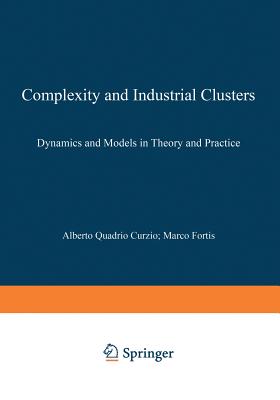 Complexity and Industrial Clusters

Dynamics and Models in Theory and Practice

Alberto Quadrio Curzio; Marco Fortis

Springer